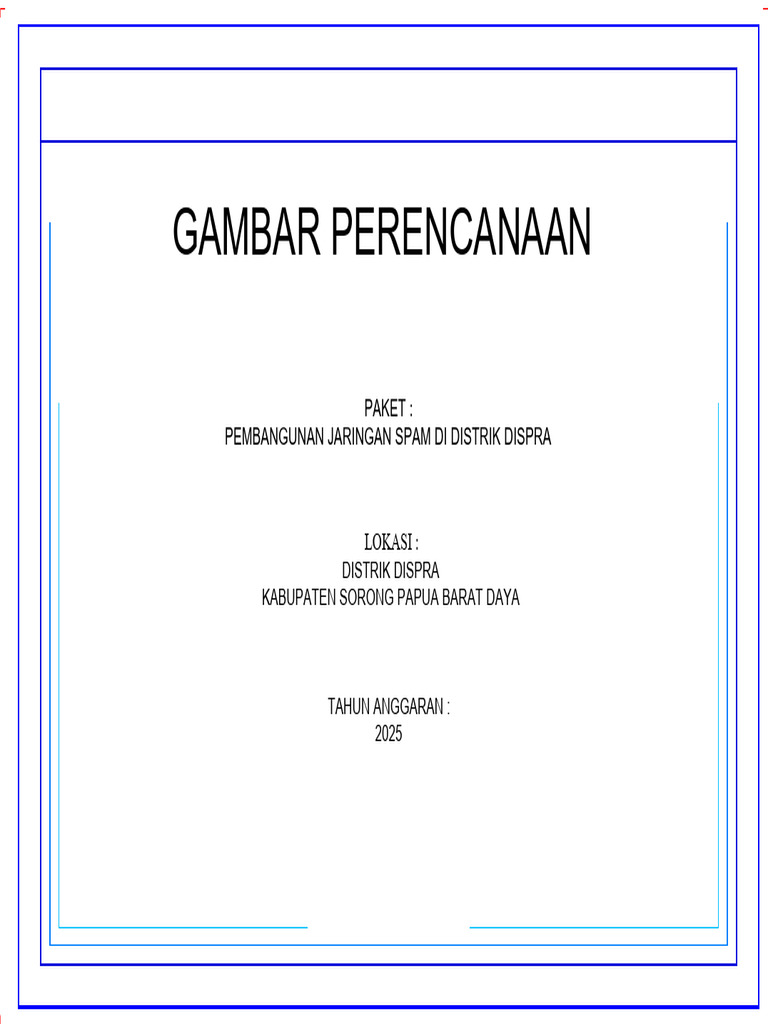 GAMBAR PERENCANAAN

PAKET :
PEMBANGUNAN JARINGAN SPAM DI DISTRIK DISPRA

LOKASI :
DISTRIK DISPRA
KABUPATEN SORONG PAPUA BARAT DAYA

TAHUN ANGGARAN :
2025